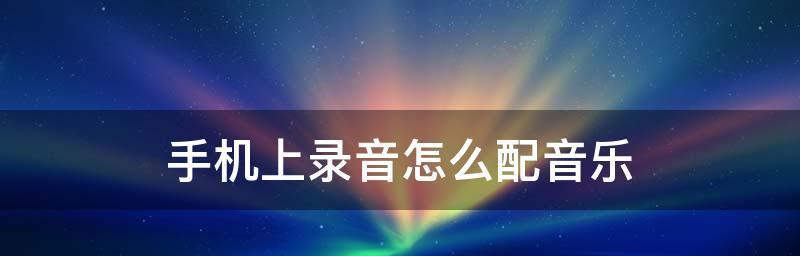 手机上录音怎么配音乐